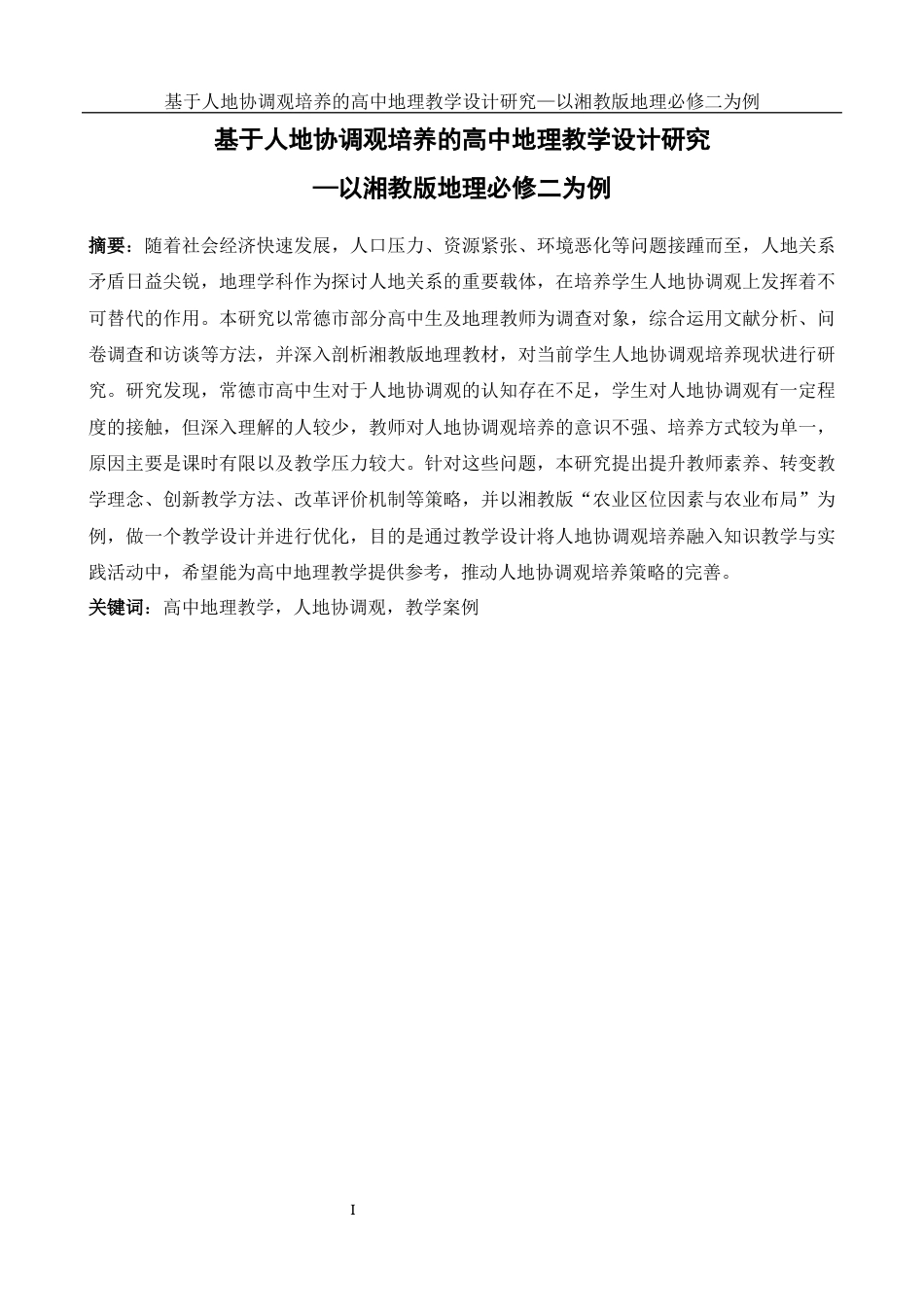 基于人地协调观培养的高中地理教学设计研究—以湘教版地理必修二为例

基于人地协调观培养的高中地理教学设计研究

—以湘教版地理必修二为例

摘要：随着社会经济快速发展，人口压力、资源紧张、环境恶化等问题接踵而至，人地关系矛盾日益尖锐，地理学科作为探讨人地关系的重要载体，在培养学生人地协调观上发挥着不可替代的作用。本研究以常德市部分高中生及地理教师为调查对象，综合运用文献分析、问卷调查和访谈等方法，并深入剖析湘教版地理教材，对当前学生人地协调观培养现状进行研究。研究发现，常德市高中生对于人地协调观的认知存在不足，学生对人地协调观有一定程度的接触，但深入理解的人较少，教师对人地协调观培养的意识不强、培养方式较为单一，原因主要是课时有限以及教学压力较大。针对这些问题，本研究提出提升教师素养、转变教学理念、创新教学方法、改革评价机制等策略，并以湘教版“农业区位因素与农业布局”为例，做一个教学设计并进行优化，目的是通过教学设计将人地协调观培养融入知识教学与实践活动中，希望能为高中地理教学提供参考，推动人地协调观培养策略的完善。

关键词：高中地理教学，人地协调观，教学案例

I